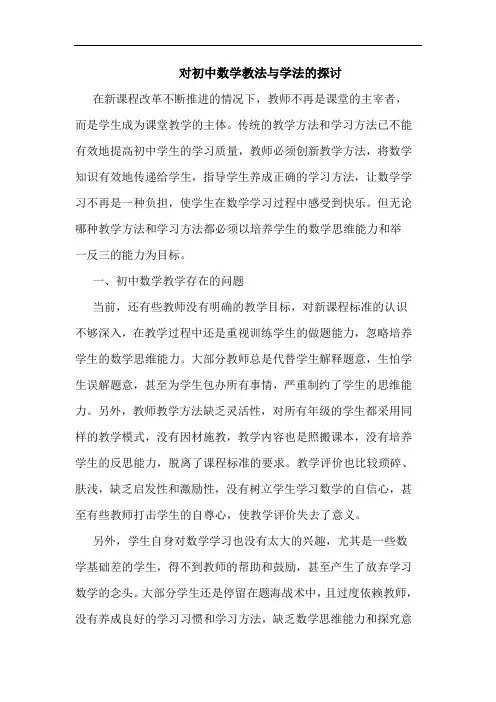 对初中数学教法与学法的探讨

在新课程改革不断推进的情况下，教师不再是课堂的主宰者，而是学生成为课堂教学的主体。传统的教学方法和学习方法已不能有效地提高初中学生的学习质量，教师必须创新教学方法，将数学知识有效地传递给学生，指导学生养成正确的学习方法，让数学学习不再是一种负担，使学生在数学学习过程中感受到快乐。但无论哪种教学方法和学习方法都必须以培养学生的数学思维能力和举一反三的能力为目标。

一、初中数学教学存在的问题

当前，还有些教师没有明确的教学目标，对新课程标准的认识不够深入，在教学过程中还是重视训练学生的做题能力，忽略培养学生的数学思维能力。大部分教师总是代替学生解释题意，生怕学生误解题意，甚至为学生包办所有事情，严重制约了学生的思维能力。另外，教师教学方法缺乏灵活性，对所有年级的学生都采用同样的教学模式，没有因材施教，教学内容也是照搬课本，没有培养学生的反思能力，脱离了课程标准的要求。教学评价也比较琐碎、肤浅，缺乏启发性和激励性，没有树立学生学习数学的自信心，甚至有些教师打击学生的自尊心，使教学评价失去了意义。

另外，学生自身对数学学习也没有太大的兴趣，尤其是一些数学基础差的学生，得不到教师的帮助和鼓励，甚至产生了放弃学习数学的念头。大部分学生还是停留在题海战术中，且过度依赖教师，没有养成良好的学习习惯和学习方法，缺乏数学思维能力和探究意